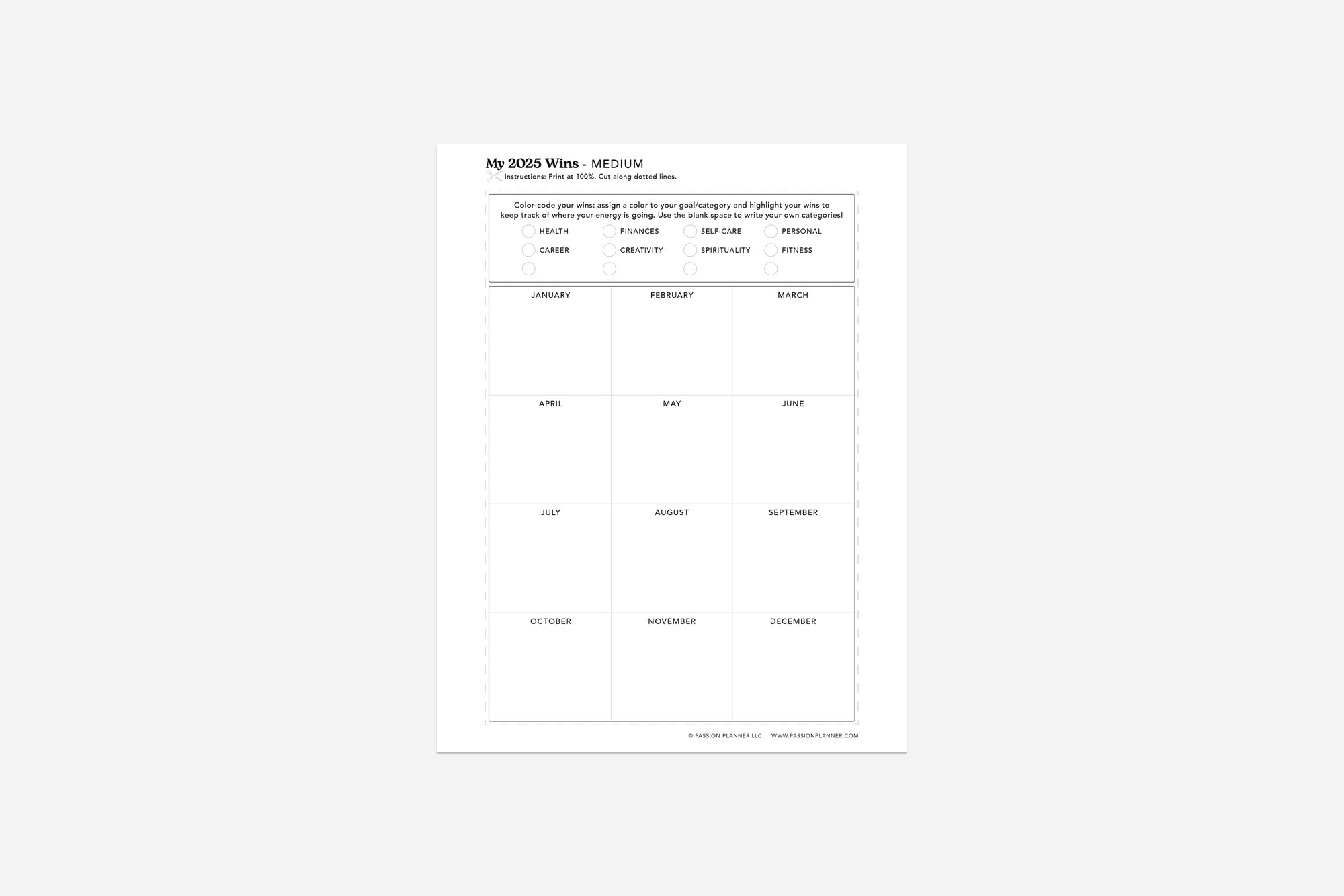 My 2025 Wins - MEDIUM
Instructions: Print at 100%. Cut along dotted lines.

Color-code your wins: assign a color to your goal/category and highlight your wins to keep track of where your energy is going. Use the blank space to write your own categories!

HEALTH
FINANCES
SELF-CARE
PERSONAL
CAREER
CREATIVITY
SPIRITUALITY
FITNESS

| JANUARY | FEBRUARY | MARCH |
|---|---|---|
| APRIL | MAY | JUNE |
| JULY | AUGUST | SEPTEMBER |
| OCTOBER | NOVEMBER | DECEMBER |

© PASSION PLANNER LLC WWW.PASSIONPLANNER.COM